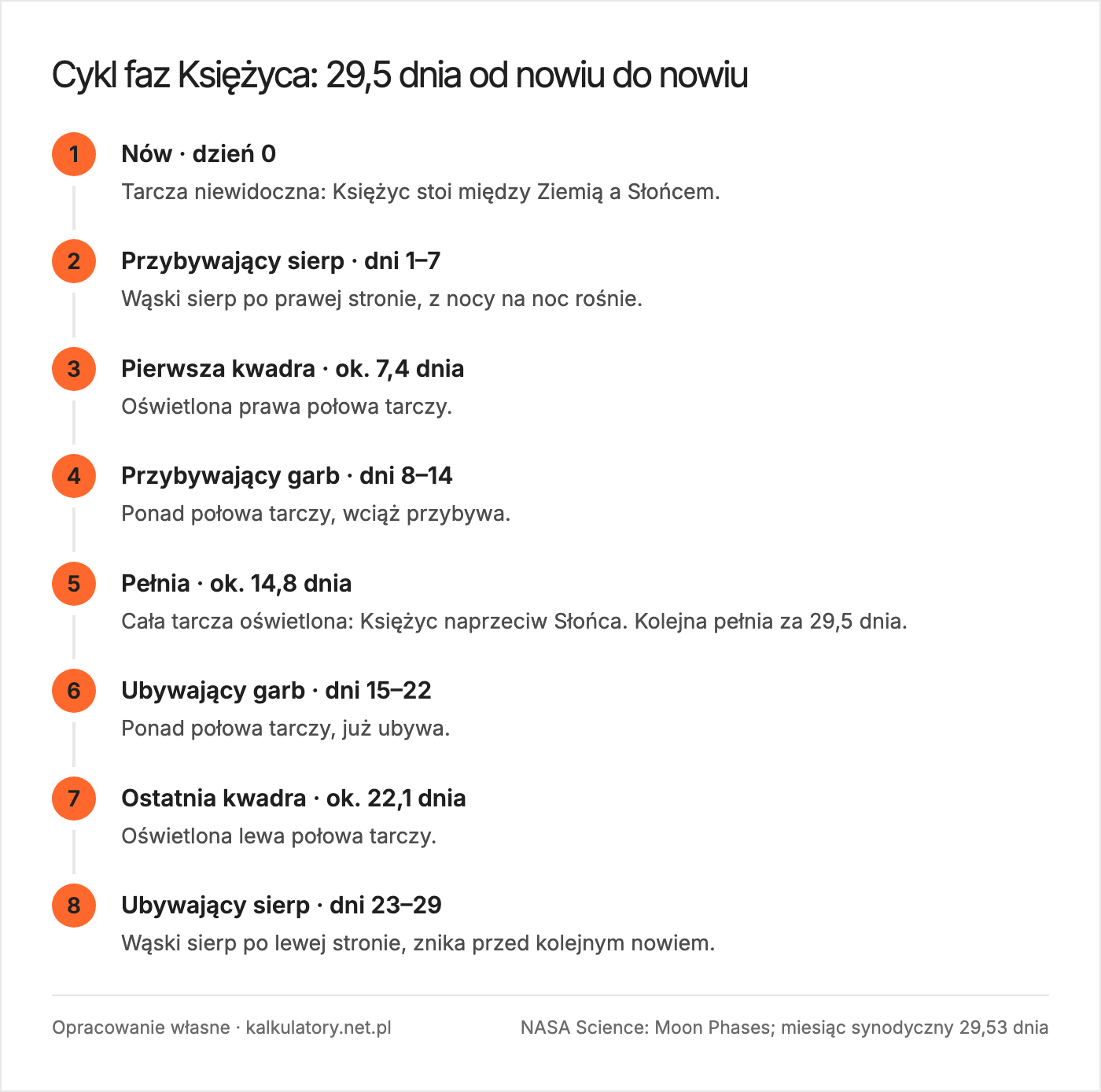 Cykl faz Księżyca: 29,5 dnia od nowiu do nowiu

1 Nów · dzień 0
Tarcza niewidoczna: Księżyc stoi między Ziemią a Słońcem.

2 Przybywający sierp · dni 1–7
Wąski sierp po prawej stronie, z nocy na noc rośnie.

3 Pierwsza kwadra · ok. 7,4 dnia
Oświetlona prawa połowa tarczy.

4 Przybywający garb · dni 8–14
Ponad połowa tarczy, wciąż przybywa.

5 Pełnia · ok. 14,8 dnia
Cała tarcza oświetlona: Księżyc naprzeciw Słońca. Kolejna pełnia za 29,5 dnia.

6 Ubywający garb · dni 15–22
Ponad połowa tarczy, już ubywa.

7 Ostatnia kwadra · ok. 22,1 dnia
Oświetlona lewa połowa tarczy.

8 Ubywający sierp · dni 23–29
Wąski sierp po lewej stronie, znika przed kolejnym nowiem.

Opracowanie własne · kalkulatory.net.pl

NASA Science: Moon Phases; miesiąc synodyczny 29,53 dnia